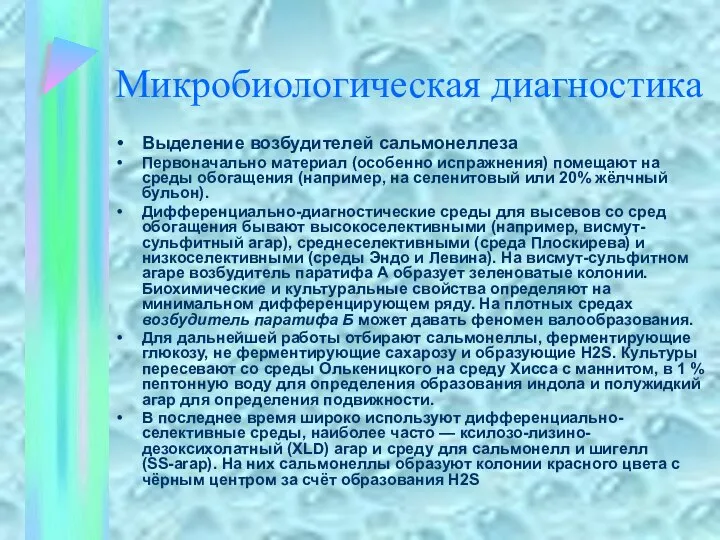 Микробиологическая диагностика

• Выделение возбудителей сальмонеллеза

• Первоначально материал (особенно испражнения) помещают на среды обогащения (например, на селенитовый или 20% жёлчный бульон).

• Дифференциально-диагностические среды для высевов со сред обогащения бывают высокоселективными (например, висмут-сульфитный агар), среднеселективными (среда Плоскирева) и низкоселективными (среды Эндо и Левина). На висмут-сульфитном агаре возбудитель паратифа А образует зеленоватые колонии. Биохимические и культуральные свойства определяют на минимальном дифференцирующем ряду. На плотных средах возбудитель паратифа Б может давать феномен валообразования.

• Для дальнейшей работы отбирают сальмонеллы, ферментирующие глюкозу, не ферментирующие сахарозу и образующие H2S. Культуры пересевают со среды Олькеницкого на среду Хисса с маннитом, в 1 % пептонную воду для определения образования индола и полужидкий агар для определения подвижности.

• В последнее время широко используют дифференциально-селективные среды, наиболее часто — ксилозо-лизино-дезоксихолатный (XLD) агар и среду для сальмонелл и шигелл (SS-агар). На них сальмонеллы образуют колонии красного цвета с чёрным центром за счёт образования H2S